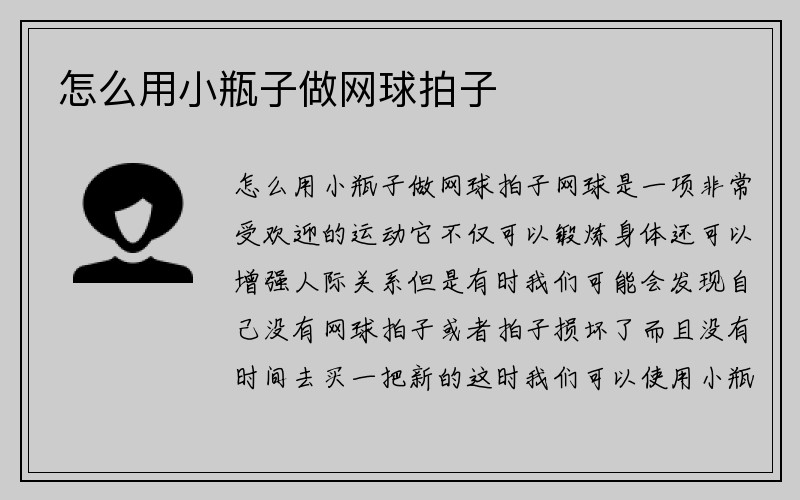 怎么用小瓶子做网球拍子

怎么用小瓶子做网球拍子网球是一项非常受欢迎的运动它不仅可以锻炼身体还可以增强人际关系但是有时我们可能会发现自己没有网球拍子或者拍子损坏了而且没有时间去买一把新的这时我们可以使用小瓶